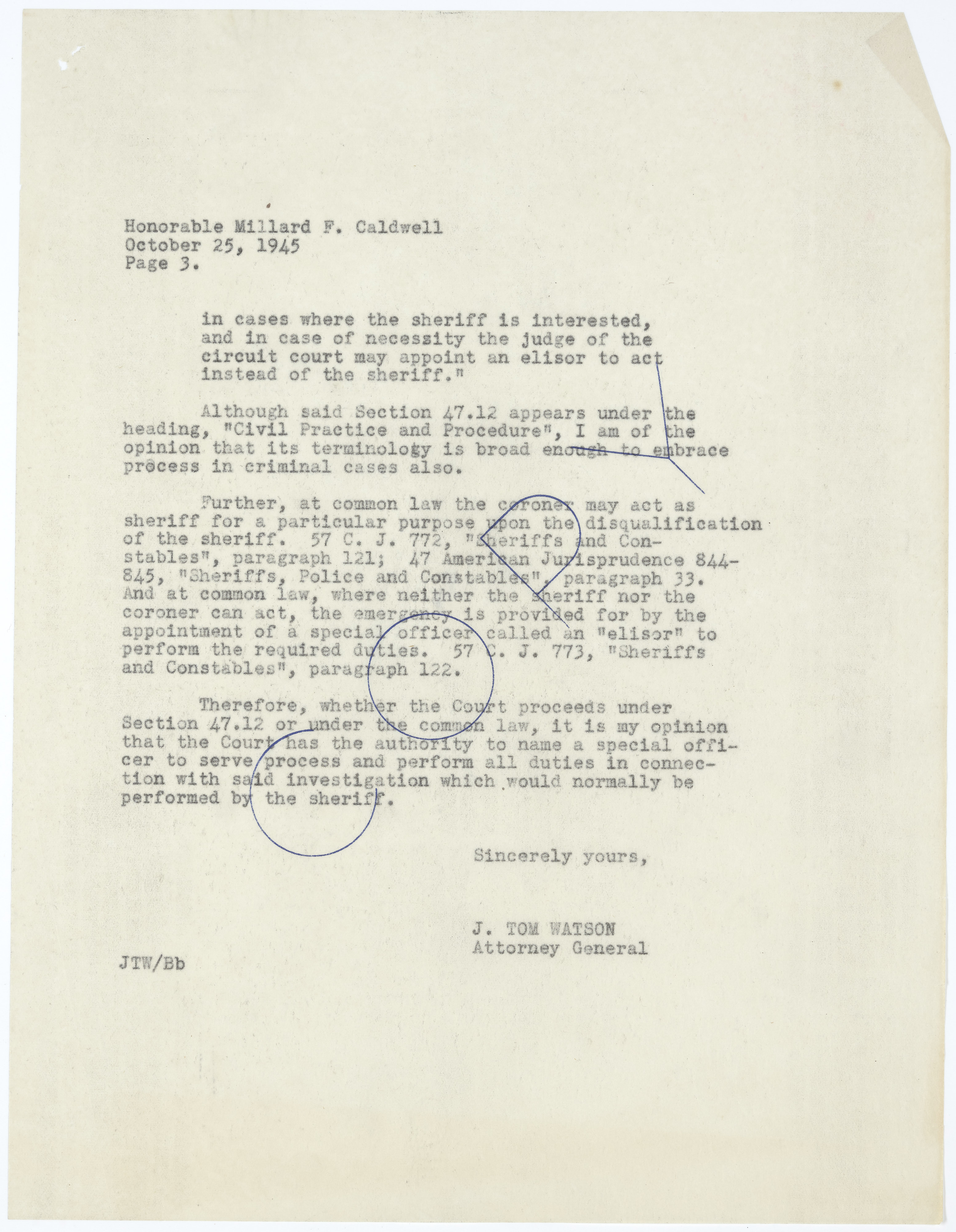 Honorable Millard F. Caldwell
October 25, 1945
Page 3.

in cases where the sheriff is interested, and in case of necessity the judge of the circuit court may appoint an elisor to act instead of the sheriff."

Although said Section 47.12 appears under the heading, "Civil Practice and Procedure", I am of the opinion that its terminology is broad enough to embrace process in criminal cases also.

Further, at common law the coroner may act as sheriff for a particular purpose upon the disqualification of the sheriff. 57 C. J. 772, "Sheriffs and Constables", paragraph 121; 47 American Jurisprudence 844-845, "Sheriffs, Police and Constables", paragraph 33. And at common law, where neither the sheriff nor the coroner can act, the emergency is provided for by the appointment of a special officer called an "elisor" to perform the required duties. 57 C. J. 773, "Sheriffs and Constables", paragraph 122.

Therefore, whether the Court proceeds under Section 47.12 or under the common law, it is my opinion that the Court has the authority to name a special officer to serve process and perform all duties in connection with said investigation which would normally be performed by the sheriff.

Sincerely yours,

J. TOM WATSON
Attorney General

JTW/Bb